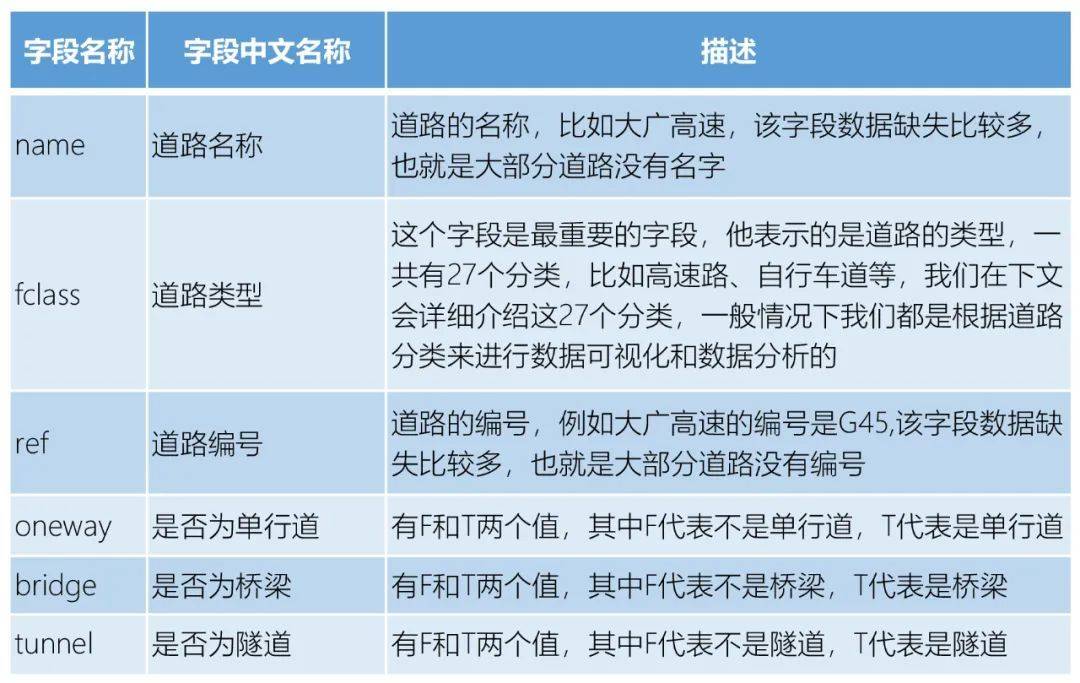 | 字段名称 | 字段中文名称 | 描述 |
|---|---|---|
| name | 道路名称 | 道路的名称，比如大广高速，该字段数据缺失比较多，也就是大部分道路没有名字 |
| fclass | 道路类型 | 这个字段是最重要的字段，他表示的是道路的类型，一共有27个分类，比如高速路、自行车道等，我们在下文会详细介绍这27个分类，一般情况下我们都是根据道路分类来进行数据可视化和数据分析的 |
| ref | 道路编号 | 道路的编号，例如大广高速的编号是G45,该字段数据缺失比较多，也就是大部分道路没有编号 |
| oneway | 是否为单行道 | 有F和T两个值，其中F代表不是单行道，T代表是单行道 |
| bridge | 是否为桥梁 | 有F和T两个值，其中F代表不是桥梁，T代表是桥梁 |
| tunnel | 是否为隧道 | 有F和T两个值，其中F代表不是隧道，T代表是隧道 |